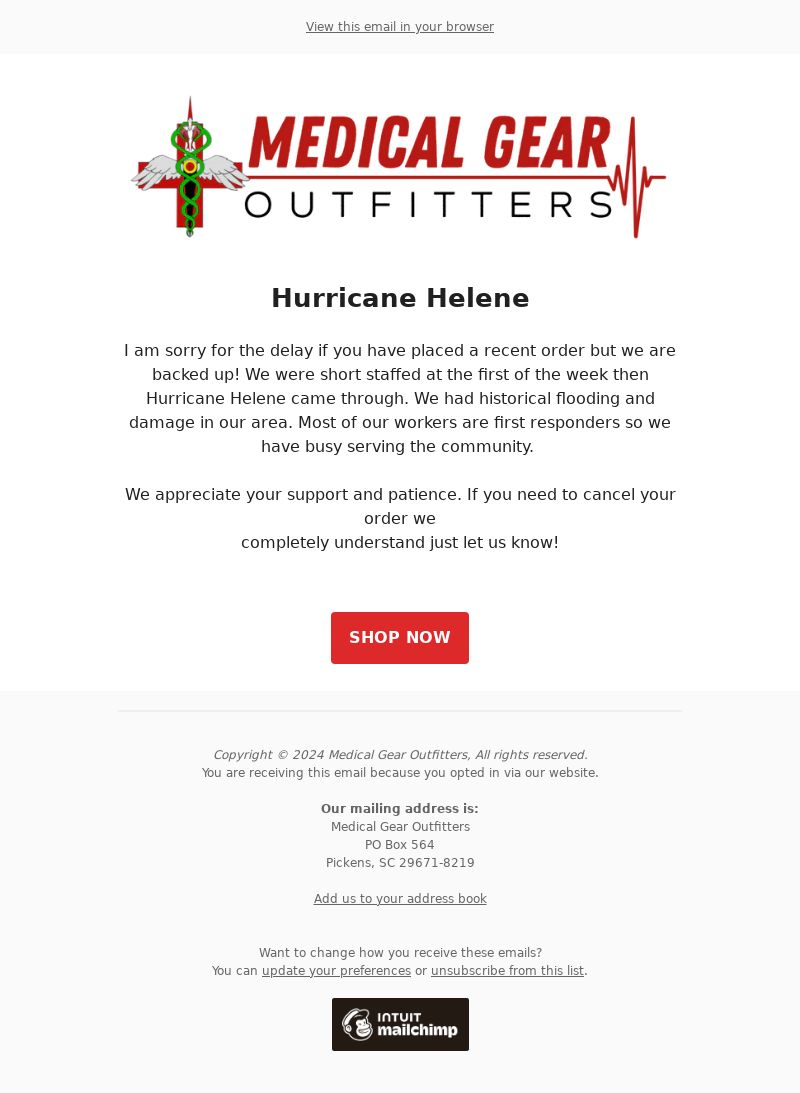 View this email in your browser

MEDICAL GEAR
OUTFITTERS

Hurricane Helene

I am sorry for the delay if you have placed a recent order but we are backed up! We were short staffed at the first of the week then Hurricane Helene came through. We had historical flooding and damage in our area. Most of our workers are first responders so we have busy serving the community.

We appreciate your support and patience. If you need to cancel your order we
completely understand just let us know!

SHOP NOW

Copyright © 2024 Medical Gear Outfitters, All rights reserved.
You are receiving this email because you opted in via our website.

Our mailing address is:
Medical Gear Outfitters
PO Box 564
Pickens, SC 29671-8219

Add us to your address book

Want to change how you receive these emails?
You can update your preferences or unsubscribe from this list.

INTUIT mailchimp